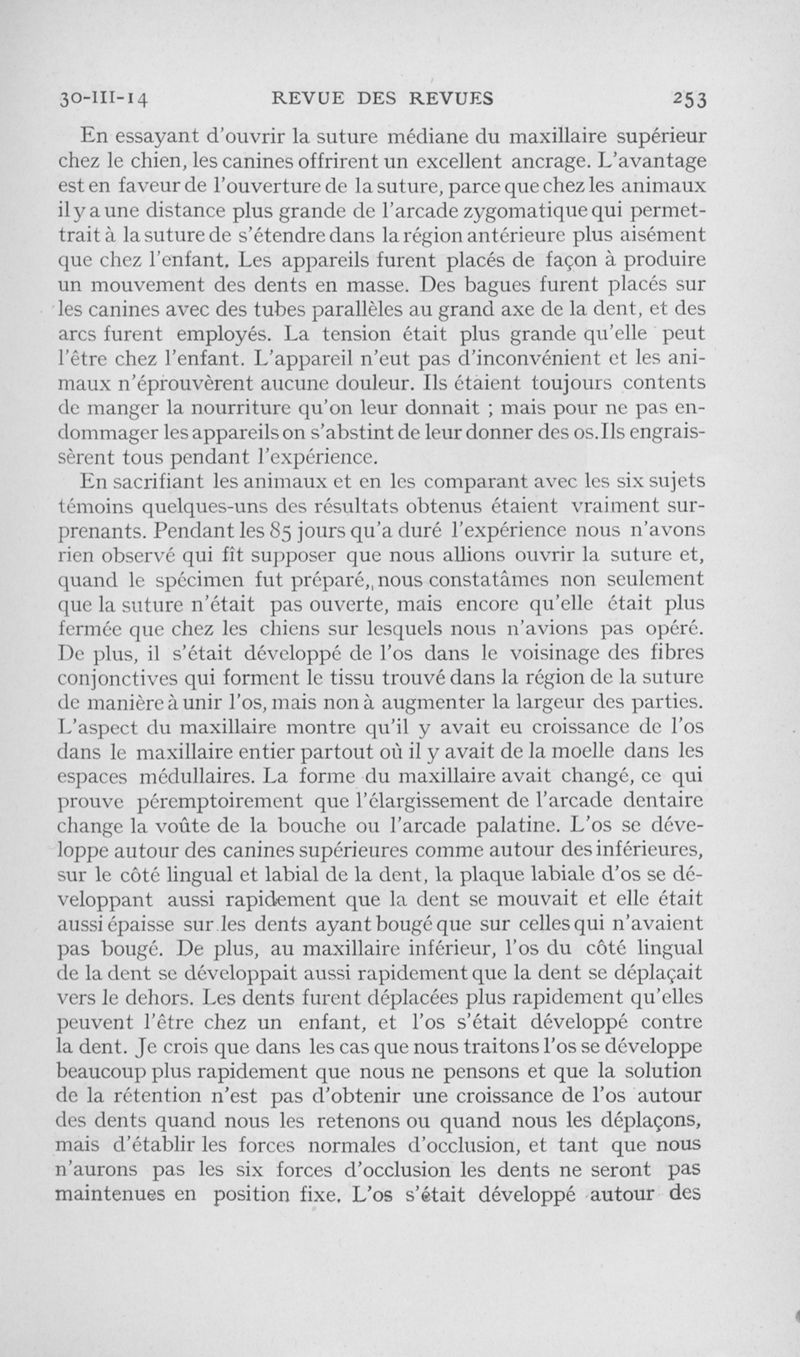 30-III-14 REVUE DES REVUES 253

En essayant d'ouvrir la suture médiane du maxillaire supérieur chez le chien, les canines offrirent un excellent ancrage. L'avantage est en faveur de l'ouverture de la suture, parce que chez les animaux il y a une distance plus grande de l'arcade zygomatique qui permettrait à la suture de s'étendre dans la région antérieure plus aisément que chez l'enfant. Les appareils furent placés de façon à produire un mouvement des dents en masse. Des bagues furent placés sur les canines avec des tubes parallèles au grand axe de la dent, et des arcs furent employés. La tension était plus grande qu'elle peut l'être chez l'enfant. L'appareil n'eut pas d'inconvénient et les animaux n'éprouvèrent aucune douleur. Ils étaient toujours contents de manger la nourriture qu'on leur donnait ; mais pour ne pas endommager les appareils on s'abstint de leur donner des os. Ils engraissèrent tous pendant l'expérience.

En sacrifiant les animaux et en les comparant avec les six sujets témoins quelques-uns des résultats obtenus étaient vraiment surprenants. Pendant les 85 jours qu'a duré l'expérience nous n'avons rien observé qui fît supposer que nous allions ouvrir la suture et, quand le spécimen fut préparé,, nous constatâmes non seulement que la suture n'était pas ouverte, mais encore qu'elle était plus fermée que chez les chiens sur lesquels nous n'avions pas opéré. De plus, il s'était développé de l'os dans le voisinage des fibres conjonctives qui forment le tissu trouvé dans la région de la suture de manière à unir l'os, mais non à augmenter la largeur des parties. L'aspect du maxillaire montre qu'il y avait eu croissance de l'os dans le maxillaire entier partout où il y avait de la moelle dans les espaces médullaires. La forme du maxillaire avait changé, ce qui prouve péremptoirement que l'élargissement de l'arcade dentaire change la voûte de la bouche ou l'arcade palatine. L'os se développe autour des canines supérieures comme autour des inférieures, sur le côté lingual et labial de la dent, la plaque labiale d'os se développant aussi rapidement que la dent se mouvait et elle était aussi épaisse sur les dents ayant bougé que sur celles qui n'avaient pas bougé. De plus, au maxillaire inférieur, l'os du côté lingual de la dent se développait aussi rapidement que la dent se déplaçait vers le dehors. Les dents furent déplacées plus rapidement qu'elles peuvent l'être chez un enfant, et l'os s'était développé contre la dent. Je crois que dans les cas que nous traitons l'os se développe beaucoup plus rapidement que nous ne pensons et que la solution de la rétention n'est pas d'obtenir une croissance de l'os autour des dents quand nous les retenons ou quand nous les déplaçons, mais d'établir les forces normales d'occlusion, et tant que nous n'aurons pas les six forces d'occlusion les dents ne seront pas maintenues en position fixe. L'os s'était développé autour des